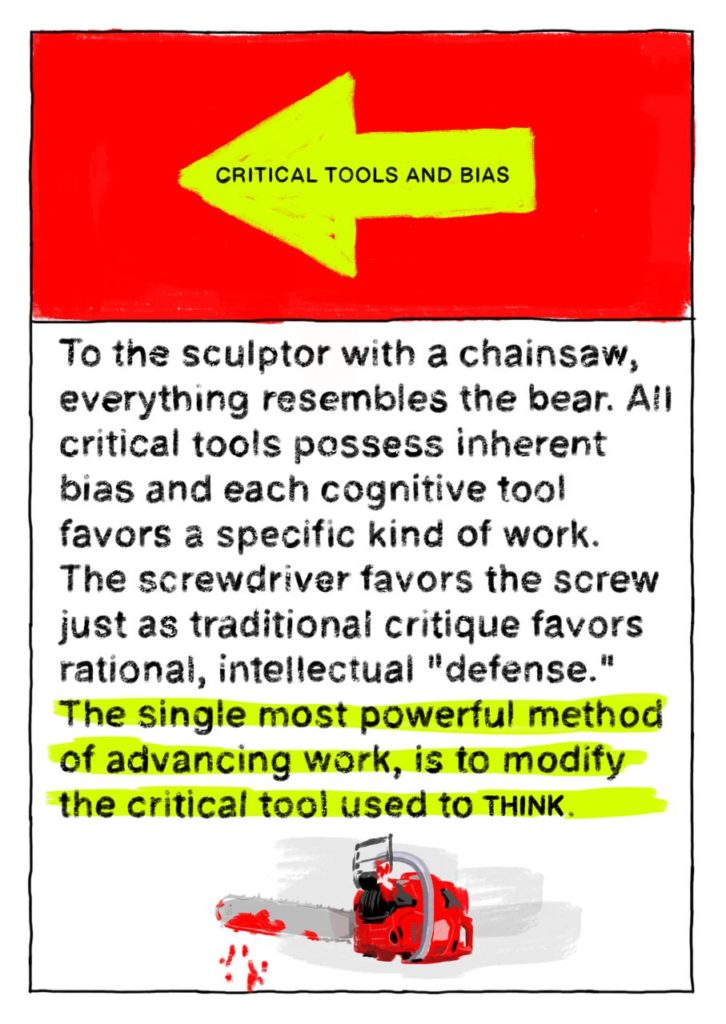 CRITICAL TOOLS AND BIAS

To the sculptor with a chainsaw, everything resembles the bear. All critical tools possess inherent bias and each cognitive tool favors a specific kind of work. The screwdriver favors the screw just as traditional critique favors rational, intellectual "defense." The single most powerful method of advancing work, is to modify the critical tool used to THINK.